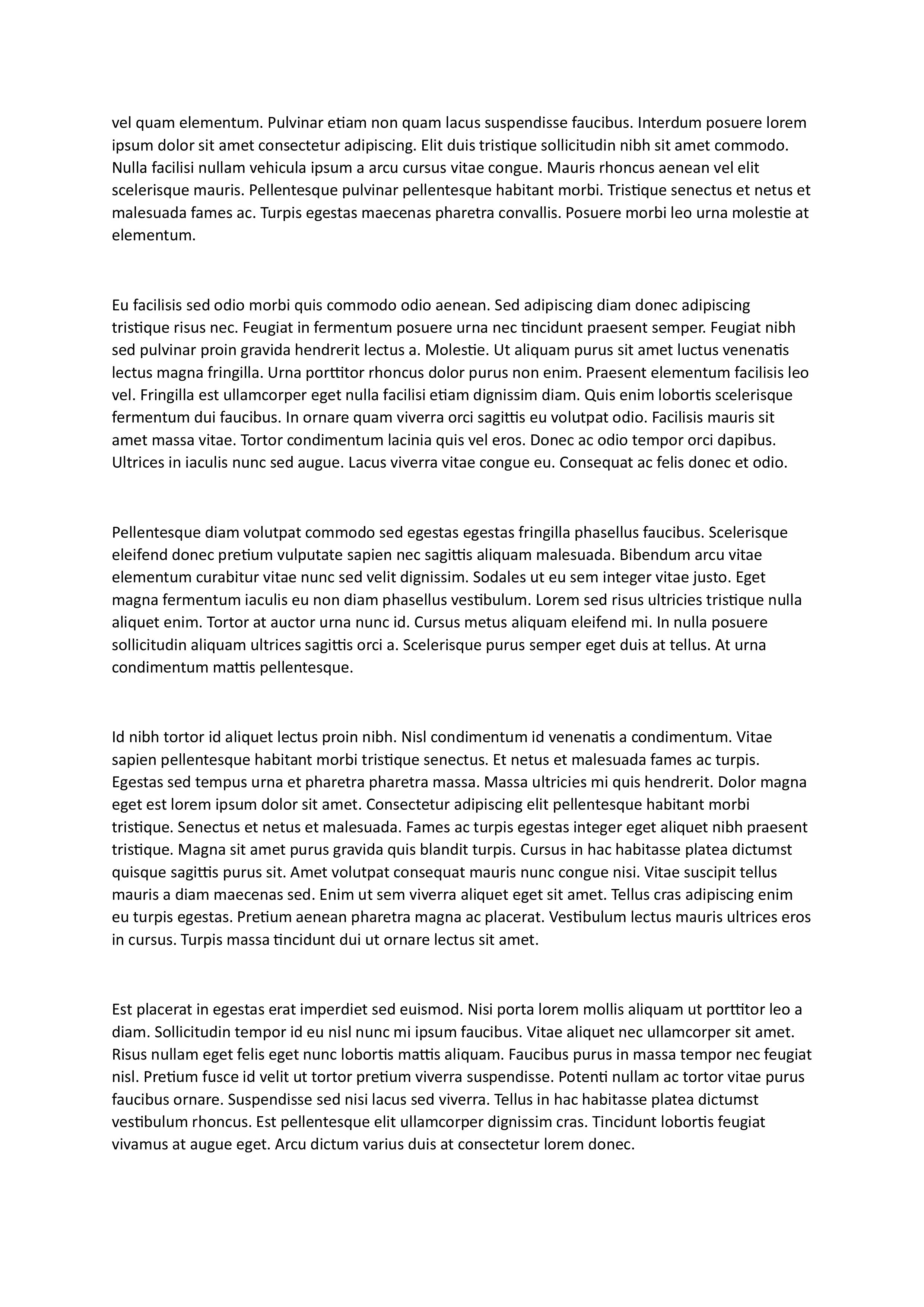 vel quam elementum. Pulvinar etiam non quam lacus suspendisse faucibus. Interdum posuere lorem ipsum dolor sit amet consectetur adipiscing. Elit duis tristique sollicitudin nibh sit amet commodo. Nulla facilisi nullam vehicula ipsum a arcu cursus vitae congue. Mauris rhoncus aenean vel elit scelerisque mauris. Pellentesque pulvinar pellentesque habitant morbi. Tristique senectus et netus et malesuada fames ac. Turpis egestas maecenas pharetra convallis. Posuere morbi leo urna molestie at elementum.

Eu facilisis sed odio morbi quis commodo odio aenean. Sed adipiscing diam donec adipiscing tristique risus nec. Feugiat in fermentum posuere urna nec tincidunt praesent semper. Feugiat nibh sed pulvinar proin gravida hendrerit lectus a. Molestie. Ut aliquam purus sit amet luctus venenatis lectus magna fringilla. Urna porttitor rhoncus dolor purus non enim. Praesent elementum facilisis leo vel. Fringilla est ullamcorper eget nulla facilisi etiam dignissim diam. Quis enim lobortis scelerisque fermentum dui faucibus. In ornare quam viverra orci sagittis eu volutpat odio. Facilisis mauris sit amet massa vitae. Tortor condimentum lacinia quis vel eros. Donec ac odio tempor orci dapibus. Ultrices in iaculis nunc sed augue. Lacus viverra vitae congue eu. Consequat ac felis donec et odio.

Pellentesque diam volutpat commodo sed egestas egestas fringilla phasellus faucibus. Scelerisque eleifend donec pretium vulputate sapien nec sagittis aliquam malesuada. Bibendum arcu vitae elementum curabitur vitae nunc sed velit dignissim. Sodales ut eu sem integer vitae justo. Eget magna fermentum iaculis eu non diam phasellus vestibulum. Lorem sed risus ultricies tristique nulla aliquet enim. Tortor at auctor urna nunc id. Cursus metus aliquam eleifend mi. In nulla posuere sollicitudin aliquam ultrices sagittis orci a. Scelerisque purus semper eget duis at tellus. At urna condimentum mattis pellentesque.

Id nibh tortor id aliquet lectus proin nibh. Nisl condimentum id venenatis a condimentum. Vitae sapien pellentesque habitant morbi tristique senectus. Et netus et malesuada fames ac turpis. Egestas sed tempus urna et pharetra pharetra massa. Massa ultricies mi quis hendrerit. Dolor magna eget est lorem ipsum dolor sit amet. Consectetur adipiscing elit pellentesque habitant morbi tristique. Senectus et netus et malesuada. Fames ac turpis egestas integer eget aliquet nibh praesent tristique. Magna sit amet purus gravida quis blandit turpis. Cursus in hac habitasse platea dictumst quisque sagittis purus sit. Amet volutpat consequat mauris nunc congue nisi. Vitae suscipit tellus mauris a diam maecenas sed. Enim ut sem viverra aliquet eget sit amet. Tellus cras adipiscing enim eu turpis egestas. Pretium aenean pharetra magna ac placerat. Vestibulum lectus mauris ultrices eros in cursus. Turpis massa tincidunt dui ut ornare lectus sit amet.

Est placerat in egestas erat imperdiet sed euismod. Nisi porta lorem mollis aliquam ut porttitor leo a diam. Sollicitudin tempor id eu nisl nunc mi ipsum faucibus. Vitae aliquet nec ullamcorper sit amet. Risus nullam eget felis eget nunc lobortis mattis aliquam. Faucibus purus in massa tempor nec feugiat nisl. Pretium fusce id velit ut tortor pretium viverra suspendisse. Potenti nullam ac tortor vitae purus faucibus ornare. Suspendisse sed nisi lacus sed viverra. Tellus in hac habitasse platea dictumst vestibulum rhoncus. Est pellentesque elit ullamcorper dignissim cras. Tincidunt lobortis feugiat vivamus at augue eget. Arcu dictum varius duis at consectetur lorem donec.